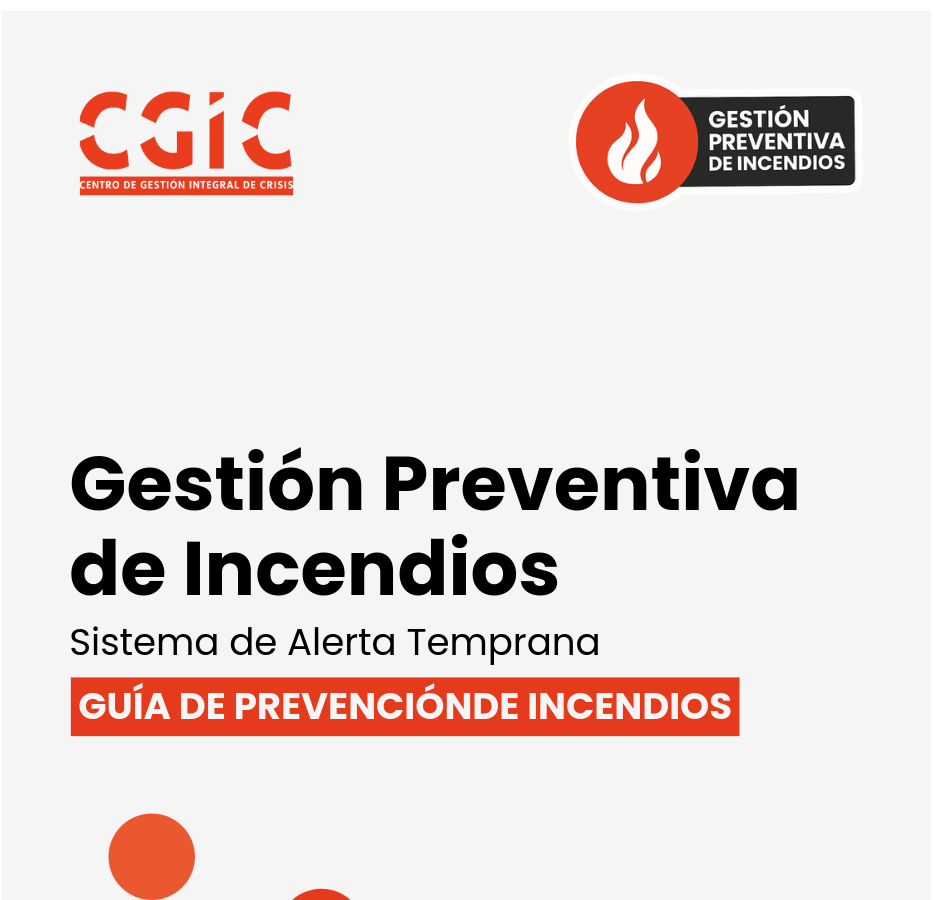 CGIC
CENTRO DE GESTIÓN INTEGRAL DE CRISIS

GESTIÓN PREVENTIVA DE INCENDIOS

Gestión Preventiva de Incendios

Sistema de Alerta Temprana

GUÍA DE PREVENCIÓNDE INCENDIOS